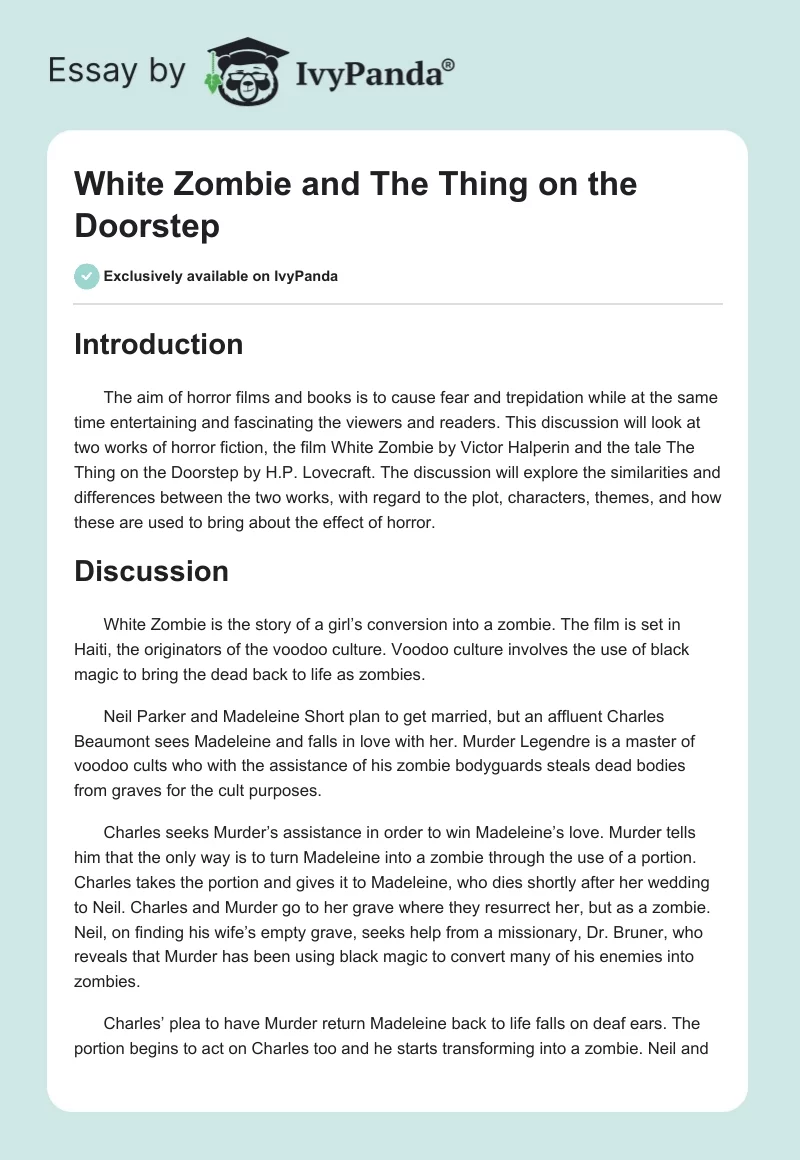 Essay by IvyPanda®

White Zombie and The Thing on the Doorstep

Exclusively available on IvyPanda

Introduction

The aim of horror films and books is to cause fear and trepidation while at the same time entertaining and fascinating the viewers and readers. This discussion will look at two works of horror fiction, the film White Zombie by Victor Halperin and the tale The Thing on the Doorstep by H.P. Lovecraft. The discussion will explore the similarities and differences between the two works, with regard to the plot, characters, themes, and how these are used to bring about the effect of horror.

Discussion

White Zombie is the story of a girl's conversion into a zombie. The film is set in Haiti, the originators of the voodoo culture. Voodoo culture involves the use of black magic to bring the dead back to life as zombies.

Neil Parker and Madeleine Short plan to get married, but an affluent Charles Beaumont sees Madeleine and falls in love with her. Murder Legendre is a master of voodoo cults who with the assistance of his zombie bodyguards steals dead bodies from graves for the cult purposes.

Charles seeks Murder's assistance in order to win Madeleine's love. Murder tells him that the only way is to turn Madeleine into a zombie through the use of a portion. Charles takes the portion and gives it to Madeleine, who dies shortly after her wedding to Neil. Charles and Murder go to her grave where they resurrect her, but as a zombie. Neil, on finding his wife's empty grave, seeks help from a missionary, Dr. Bruner, who reveals that Murder has been using black magic to convert many of his enemies into zombies.

Charles' plea to have Murder return Madeleine back to life falls on deaf ears. The portion begins to act on Charles too and he starts transforming into a zombie. Neil and